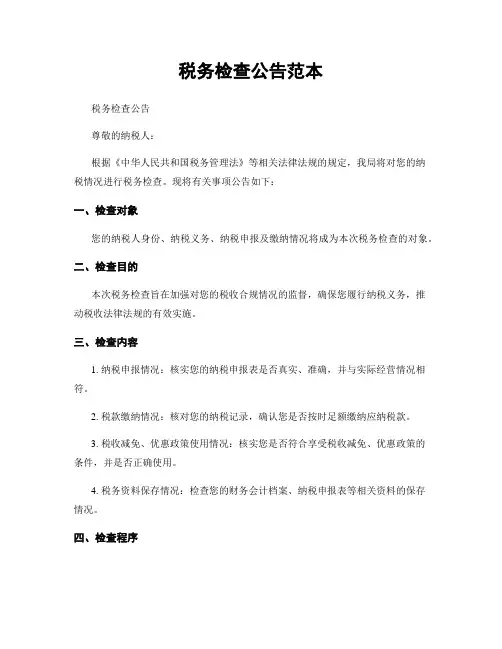 税务检查公告范本

税务检查公告

尊敬的纳税人：

根据《中华人民共和国税务管理法》等相关法律法规的规定，我局将对您的纳税情况进行税务检查。现将有关事项公告如下：

一、检查对象

您的纳税人身份、纳税义务、纳税申报及缴纳情况将成为本次税务检查的对象。

二、检查目的

本次税务检查旨在加强对您的税收合规情况的监督，确保您履行纳税义务，推动税收法律法规的有效实施。

三、检查内容

1. 纳税申报情况：核实您的纳税申报表是否真实、准确，并与实际经营情况相符。

2. 税款缴纳情况：核对您的纳税记录，确认您是否按时足额缴纳应纳税款。

3. 税收减免、优惠政策使用情况：核实您是否符合享受税收减免、优惠政策的条件，并是否正确使用。

4. 税务资料保存情况：检查您的财务会计档案、纳税申报表等相关资料的保存情况。

四、检查程序